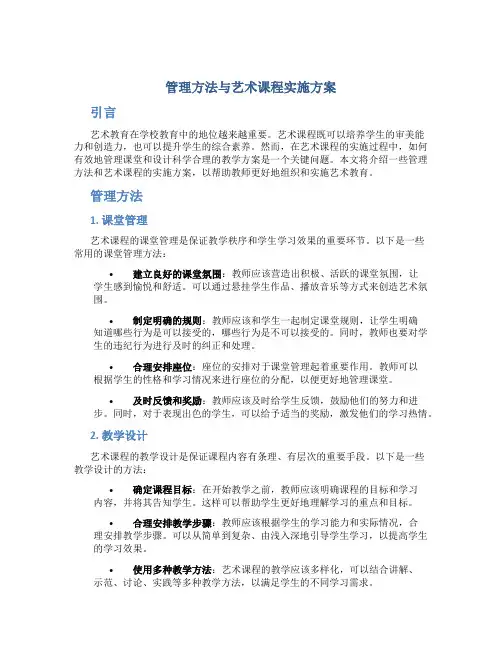 管理方法与艺术课程实施方案

引言

艺术教育在学校教育中的地位越来越重要。艺术课程既可以培养学生的审美能力和创造力，也可以提升学生的综合素养。然而，在艺术课程的实施过程中，如何有效地管理课堂和设计科学合理的教学方案是一个关键问题。本文将介绍一些管理方法和艺术课程的实施方案，以帮助教师更好地组织和实施艺术教育。

管理方法

1. 课堂管理

艺术课程的课堂管理是保证教学秩序和学生学习效果的重要环节。以下是一些常用的课堂管理方法：

• 建立良好的课堂氛围：教师应该营造出积极、活跃的课堂氛围，让学生感到愉悦和舒适。可以通过悬挂学生作品、播放音乐等方式来创造艺术氛围。

• 制定明确的规则：教师应该和学生一起制定课堂规则，让学生明确知道哪些行为是可以接受的，哪些行为是不可以接受的。同时，教师也要对学生的违纪行为进行及时的纠正和处理。

• 合理安排座位：座位的安排对于课堂管理起着重要作用。教师可以根据学生的性格和学习情况来进行座位的分配，以便更好地管理课堂。

• 及时反馈和奖励：教师应该及时给学生反馈，鼓励他们的努力和进步。同时，对于表现出色的学生，可以给予适当的奖励，激发他们的学习热情。

2. 教学设计

艺术课程的教学设计是保证课程内容有条理、有层次的重要手段。以下是一些教学设计的方法：

• 确定课程目标：在开始教学之前，教师应该明确课程的目标和学习内容，并将其告知学生。这样可以帮助学生更好地理解学习的重点和目标。

• 合理安排教学步骤：教师应该根据学生的学习能力和实际情况，合理安排教学步骤。可以从简单到复杂、由浅入深地引导学生学习，以提高学生的学习效果。

• 使用多种教学方法：艺术课程的教学应该多样化，可以结合讲解、示范、讨论、实践等多种教学方法，以满足学生的不同学习需求。